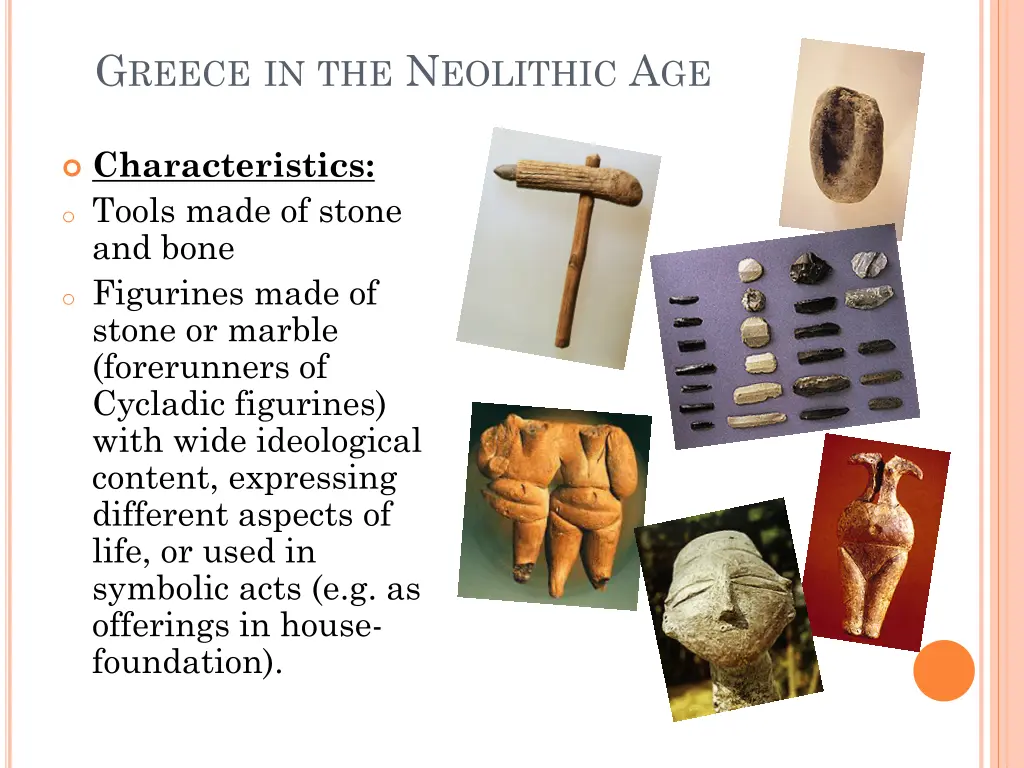 GREECE IN THE NEOLITHIC AGE

Characteristics:

Tools made of stone and bone

Figurines made of stone or marble (forerunners of Cycladic figurines) with wide ideological content, expressing different aspects of life, or used in symbolic acts (e.g. as offerings in house-foundation).